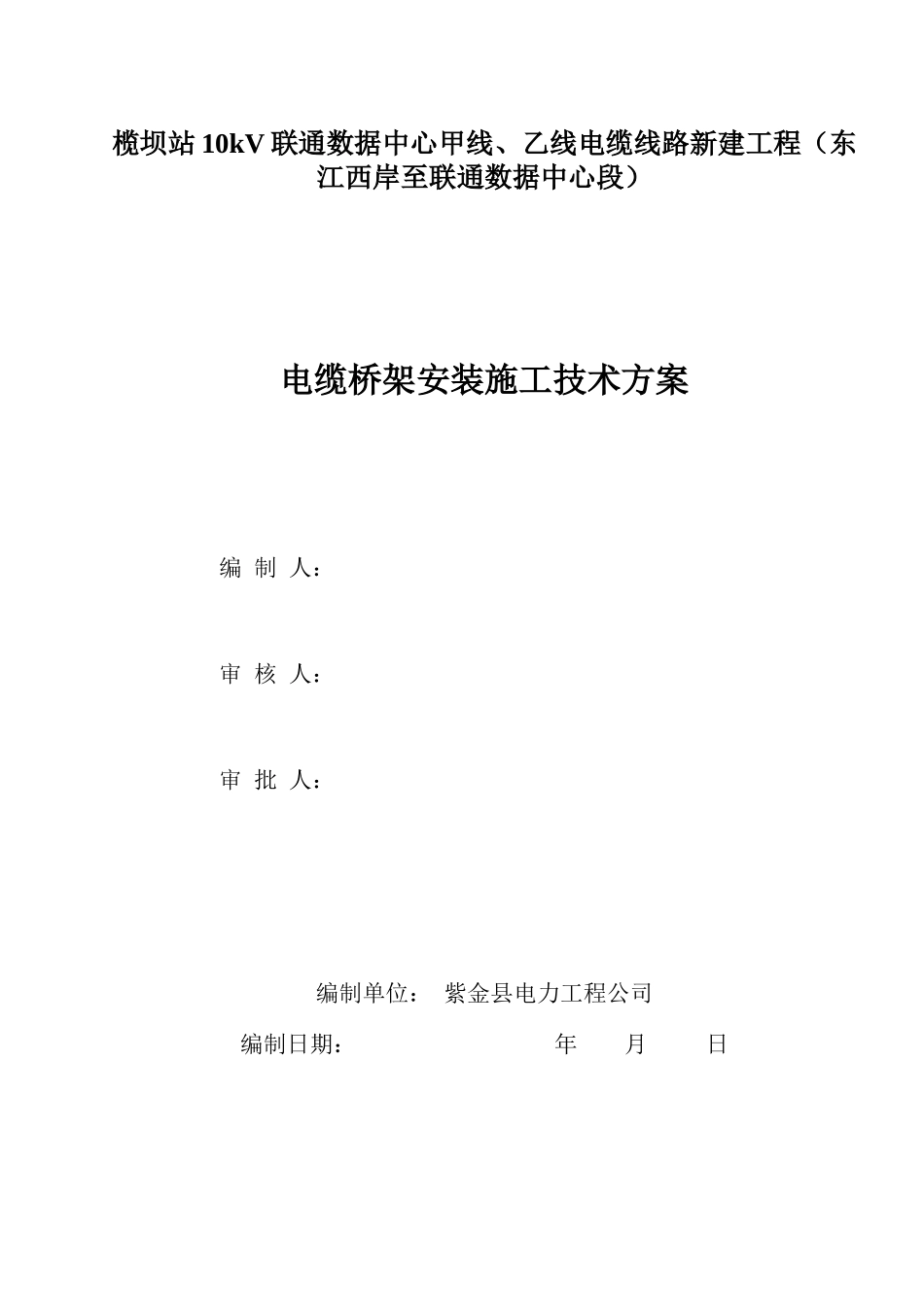 榄坝站 10kV 联通数据中心甲线、乙线电缆线路新建工程（东江西岸至联通数据中心段）

电缆桥架安装施工技术方案

编 制 人：

审 核 人：

审 批 人：

编制单位： 紫金县电力工程公司

编制日期： 年 月 日